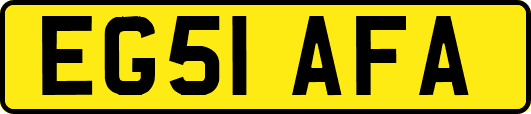 EG51 AFA